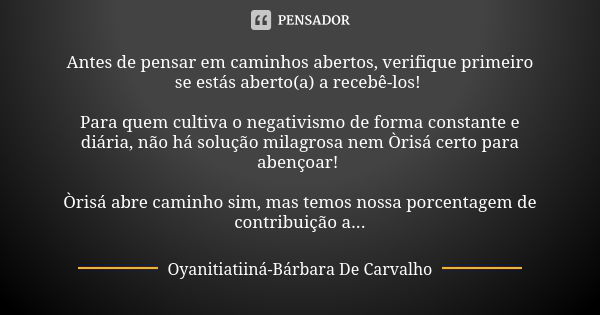 PENSADOR

Antes de pensar em caminhos abertos, verifique primeiro se estás aberto(a) a recebê-los!

Para quem cultiva o negativismo de forma constante e diária, não há solução milagrosa nem Òrisá certo para abençoar!

Òrisá abre caminho sim, mas temos nossa porcentagem de contribuição a...

Oyanitiatiiná-Bárbara De Carvalho